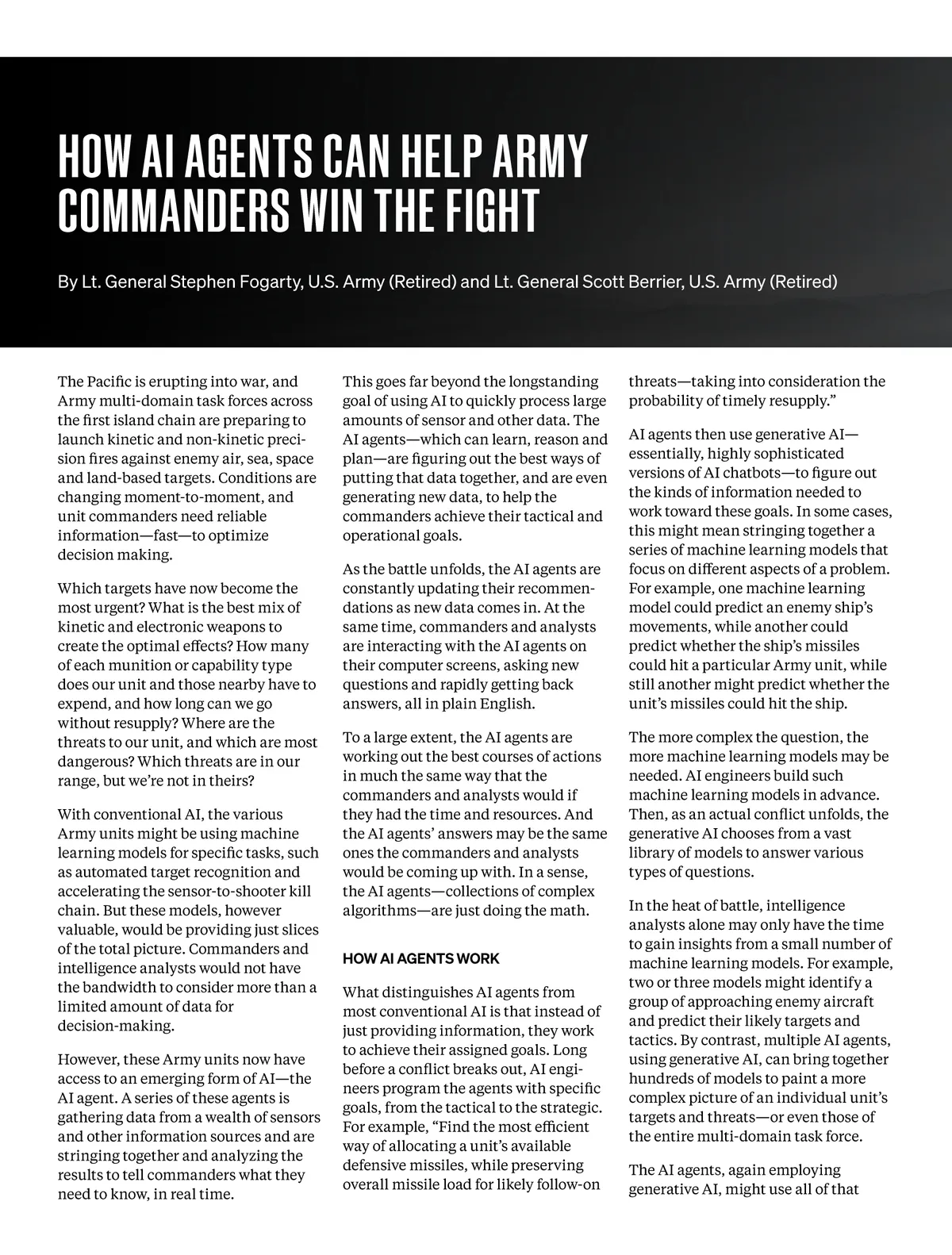 HOW AI AGENTS CAN HELP ARMY COMMANDERS WIN THE FIGHT

By Lt. General Stephen Fogarty, U.S. Army (Retired) and Lt. General Scott Berrier, U.S. Army (Retired)

The Pacific is erupting into war, and Army multi-domain task forces across the first island chain are preparing to launch kinetic and non-kinetic precision fires against enemy air, sea, space and land-based targets. Conditions are changing moment-to-moment, and unit commanders need reliable information—fast—to optimize decision making.

Which targets have now become the most urgent? What is the best mix of kinetic and electronic weapons to create the optimal effects? How many of each munition or capability type does our unit and those nearby have to expend, and how long can we go without resupply? Where are the threats to our unit, and which are most dangerous? Which threats are in our range, but we're not in theirs?

With conventional AI, the various Army units might be using machine learning models for specific tasks, such as automated target recognition and accelerating the sensor-to-shooter kill chain. But these models, however valuable, would be providing just slices of the total picture. Commanders and intelligence analysts would not have the bandwidth to consider more than a limited amount of data for decision-making.

However, these Army units now have access to an emerging form of AI—the AI agent. A series of these agents is gathering data from a wealth of sensors and other information sources and are stringing together and analyzing the results to tell commanders what they need to know, in real time.

This goes far beyond the longstanding goal of using AI to quickly process large amounts of sensor and other data. The AI agents—which can learn, reason and plan—are figuring out the best ways of putting that data together, and are even generating new data, to help the commanders achieve their tactical and operational goals.

As the battle unfolds, the AI agents are constantly updating their recommendations as new data comes in. At the same time, commanders and analysts are interacting with the AI agents on their computer screens, asking new questions and rapidly getting back answers, all in plain English.

To a large extent, the AI agents are working out the best courses of actions in much the same way that the commanders and analysts would if they had the time and resources. And the AI agents' answers may be the same ones the commanders and analysts would be coming up with. In a sense, the AI agents—collections of complex algorithms—are just doing the math.

HOW AI AGENTS WORK

What distinguishes AI agents from most conventional AI is that instead of just providing information, they work to achieve their assigned goals. Long before a conflict breaks out, AI engineers program the agents with specific goals, from the tactical to the strategic. For example, "Find the most efficient way of allocating a unit's available defensive missiles, while preserving overall missile load for likely follow-on threats—taking into consideration the probability of timely resupply."

AI agents then use generative AI—essentially, highly sophisticated versions of AI chatbots—to figure out the kinds of information needed to work toward these goals. In some cases, this might mean stringing together a series of machine learning models that focus on different aspects of a problem. For example, one machine learning model could predict an enemy ship's movements, while another could predict whether the ship's missiles could hit a particular Army unit, while still another might predict whether the unit's missiles could hit the ship.

The more complex the question, the more machine learning models may be needed. AI engineers build such machine learning models in advance. Then, as an actual conflict unfolds, the generative AI chooses from a vast library of models to answer various types of questions.

In the heat of battle, intelligence analysts alone may only have the time to gain insights from a small number of machine learning models. For example, two or three models might identify a group of approaching enemy aircraft and predict their likely targets and tactics. By contrast, multiple AI agents, using generative AI, can bring together hundreds of models to paint a more complex picture of an individual unit's targets and threats—or even those of the entire multi-domain task force.

The AI agents, again employing generative AI, might use all of that